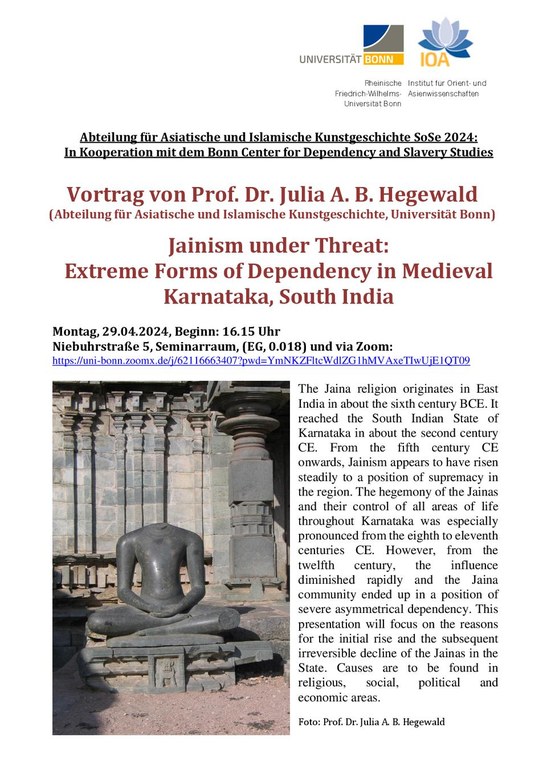 UNIVERSITÄT BONN

IOA

Rheinische Friedrich-Wilhelms-Universität Bonn

Institut für Orient- und Asienwissenschaften

Abteilung für Asiatische und Islamische Kunstgeschichte SoSe 2024:
In Kooperation mit dem Bonn Center for Dependency and Slavery Studies

Vortrag von Prof. Dr. Julia A. B. Hegewald
(Abteilung für Asiatische und Islamische Kunstgeschichte, Universität Bonn)

Jainism under Threat:
Extreme Forms of Dependency in Medieval Karnataka, South India

Montag, 29.04.2024, Beginn: 16.15 Uhr
Niebuhrstraße 5, Seminarraum, (EG, 0.018) und via Zoom:
https://uni-bonn.zoomx.de/j/62116663407?pwd=YmNKZFltcWdlZG1hMVAxeTIwUjE1QT09

The Jaina religion originates in East India in about the sixth century BCE. It reached the South Indian State of Karnataka in about the second century CE. From the fifth century CE onwards, Jainism appears to have risen steadily to a position of supremacy in the region. The hegemony of the Jainas and their control of all areas of life throughout Karnataka was especially pronounced from the eighth to eleventh centuries CE. However, from the twelfth century, the influence diminished rapidly and the Jaina community ended up in a position of severe asymmetrical dependency. This presentation will focus on the reasons for the initial rise and the subsequent irreversible decline of the Jainas in the State. Causes are to be found in religious, social, political and economic areas.

Foto: Prof. Dr. Julia A. B. Hegewald